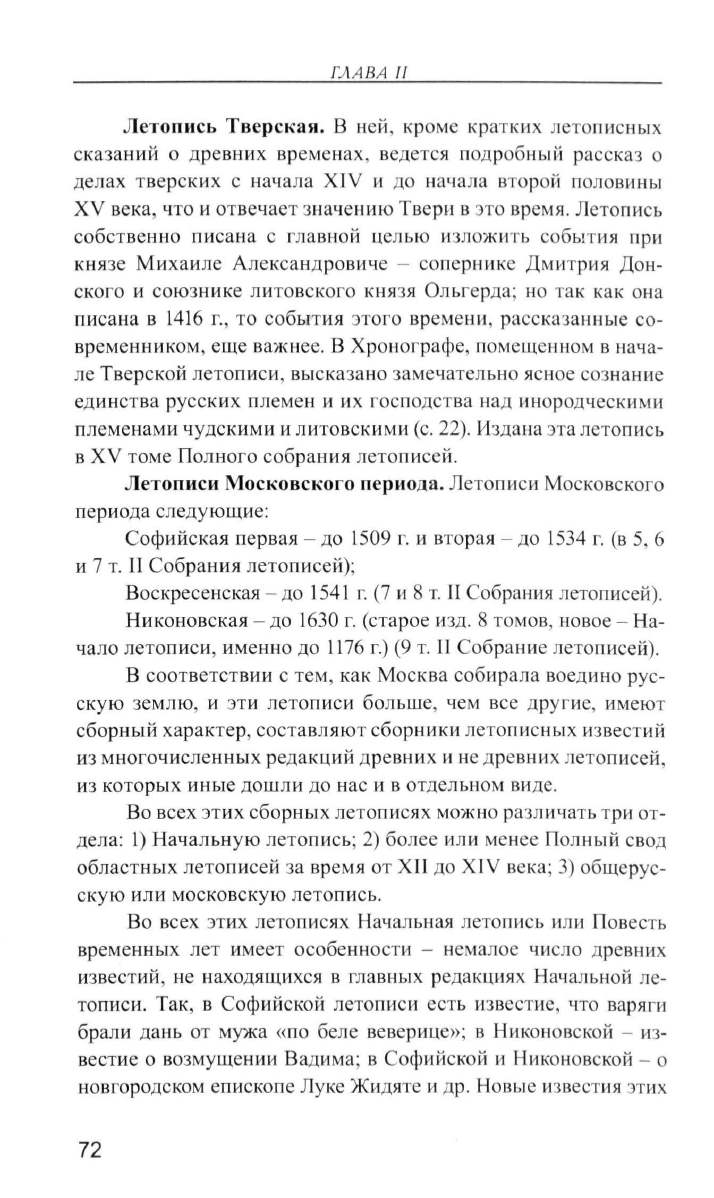 ГЛАВА II

**Летопись Тверская.** В ней, кроме кратких летописных сказаний о древних временах, ведется подробный рассказ о делах тверских с начала XIV и до начала второй половины XV века, что и отвечает значению Твери в это время. Летопись собственно писана с главной целью изложить события при князе Михаиле Александровиче – сопернике Дмитрия Донского и союзнике литовского князя Ольгерда; но так как она писана в 1416 г., то события этого времени, рассказанные современником, еще важнее. В Хронографе, помещенном в начале Тверской летописи, высказано замечательно ясное сознание единства русских племен и их господства над инородческими племенами чудскими и литовскими (с. 22). Издана эта летопись в XV томе Полного собрания летописей.

**Летописи Московского периода.** Летописи Московского периода следующие:

Софийская первая – до 1509 г. и вторая – до 1534 г. (в 5, 6 и 7 т. II Собрания летописей);

Воскресенская – до 1541 г. (7 и 8 т. II Собрания летописей).

Никоновская – до 1630 г. (старое изд. 8 томов, новое – Начало летописи, именно до 1176 г.) (9 т. II Собрание летописей).

В соответствии с тем, как Москва собирала воедино русскую землю, и эти летописи больше, чем все другие, имеют сборный характер, составляют сборники летописных известий из многочисленных редакций древних и не древних летописей, из которых иные дошли до нас и в отдельном виде.

Во всех этих сборных летописях можно различать три отдела: 1) Начальную летопись; 2) более или менее Полный свод областных летописей за время от XII до XIV века; 3) общерусскую или московскую летопись.

Во всех этих летописях Начальная летопись или Повесть временных лет имеет особенности – немалое число древних известий, не находящихся в главных редакциях Начальной летописи. Так, в Софийской летописи есть известие, что варяги брали дань от мужа «по беле веверице»; в Никоновской – известие о возмущении Вадима; в Софийской и Никоновской – о новгородском епископе Луке Жидяте и др. Новые известия этих

72